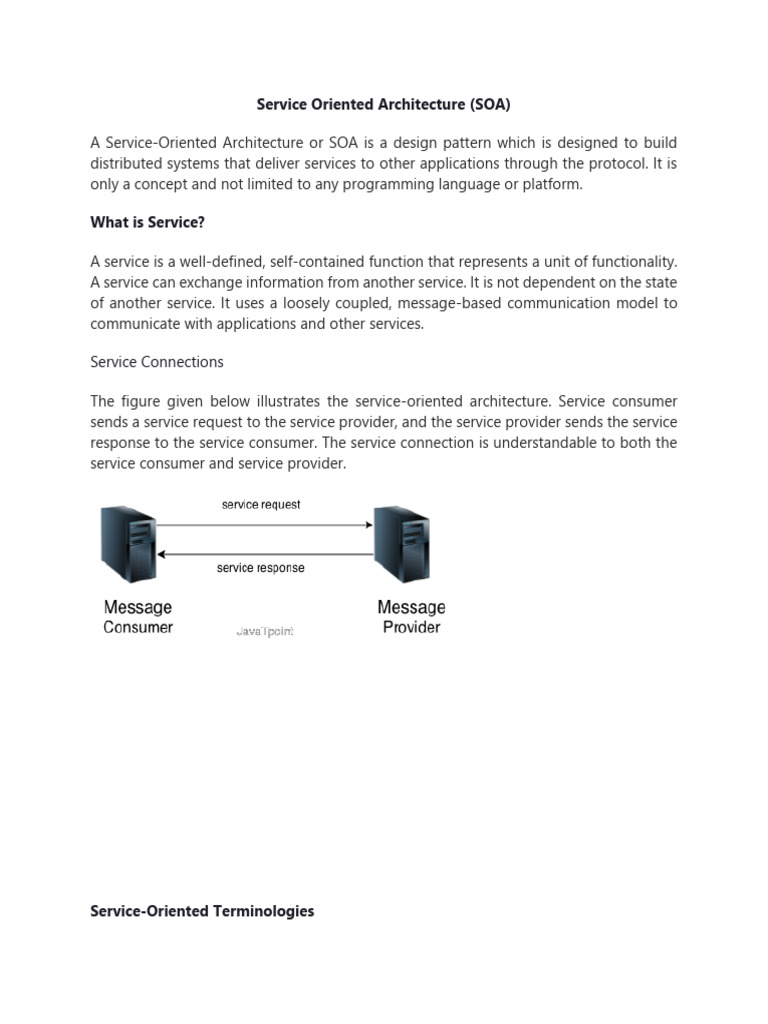 Service Oriented Architecture (SOA)

A Service-Oriented Architecture or SOA is a design pattern which is designed to build distributed systems that deliver services to other applications through the protocol. It is only a concept and not limited to any programming language or platform.

What is Service?

A service is a well-defined, self-contained function that represents a unit of functionality. A service can exchange information from another service. It is not dependent on the state of another service. It uses a loosely coupled, message-based communication model to communicate with applications and other services.

Service Connections

The figure given below illustrates the service-oriented architecture. Service consumer sends a service request to the service provider, and the service provider sends the service response to the service consumer. The service connection is understandable to both the service consumer and service provider.

service request

service response

Message Consumer

JavaTpoint

Message Provider

Service-Oriented Terminologies